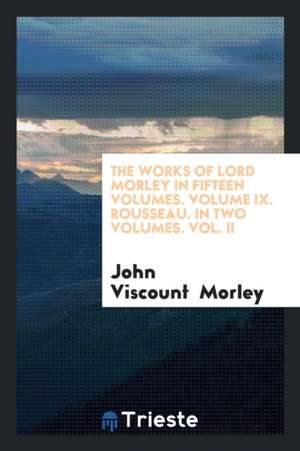 THE WORKS OF LORD MORLEY IN FIFTEEN VOLUMES. VOLUME IX. ROUSSEAU. IN TWO VOLUMES. VOL. II

John Viscount Morley

Trieste